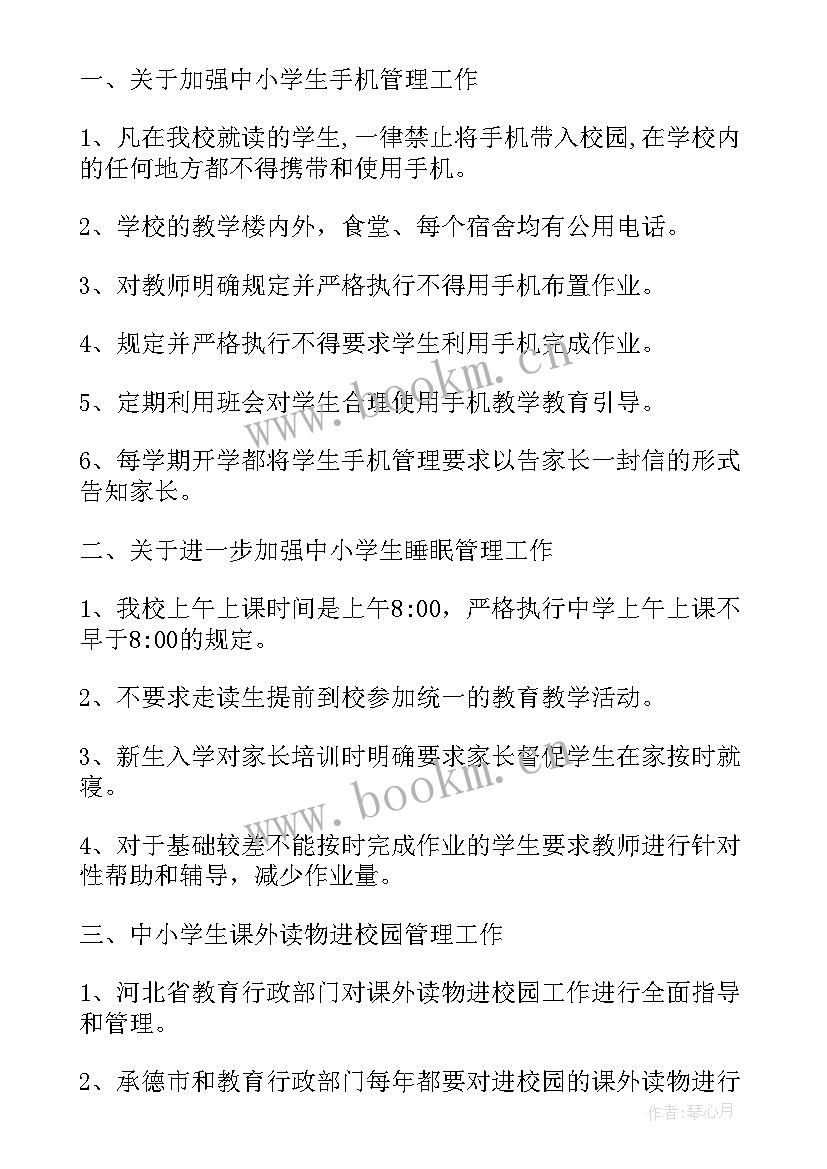 一、关于加强中小学生手机管理工作

1、凡在我校就读的学生,一律禁止将手机带入校园,在学校内的任何地方都不得携带和使用手机。

2、学校的教学楼内外，食堂、每个宿舍均有公用电话。

3、对教师明确规定并严格执行不得用手机布置作业。

4、规定并严格执行不得要求学生利用手机完成作业。

5、定期利用班会对学生合理使用手机教学教育引导。

6、每学期开学都将学生手机管理要求以告家长一封信的形式告知家长。

二、关于进一步加强中小学生睡眠管理工作

1、我校上午上课时间是上午8:00，严格执行中学上午上课不早于8:00的规定。

2、不要求走读生提前到校参加统一的教育教学活动。

3、新生入学对家长培训时明确要求家长督促学生在家按时就寝。

4、对于基础较差不能按时完成作业的学生要求教师进行针对性帮助和辅导，减少作业量。

三、中小学生课外读物进校园管理工作

1、河北省教育行政部门对课外读物进校园工作进行全面指导和管理。

2、承德市和教育行政部门每年都要对进校园的课外读物进行

www.bookm.com

www.bookm.com

作者:琴心月